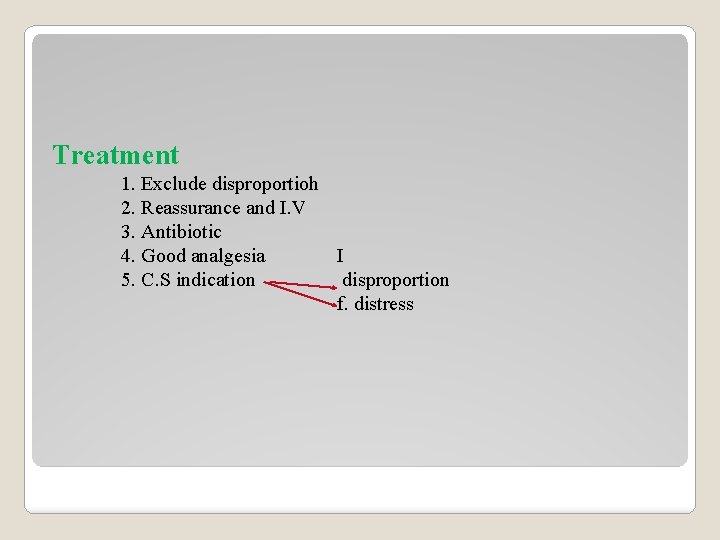 Treatment

1. Exclude disproportioh
2. Reassurance and I.V
3. Antibiotic
4. Good analgesia I
5. C.S indication disproportion
f. distress